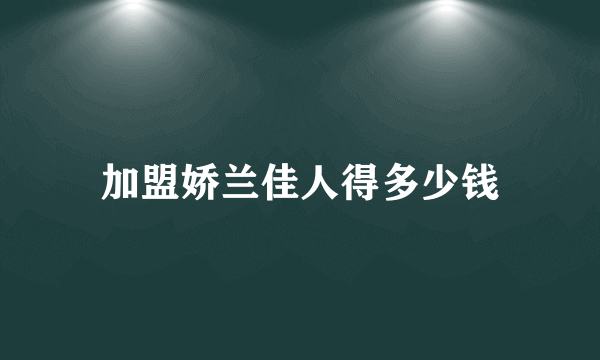 加盟娇兰佳人得多少钱